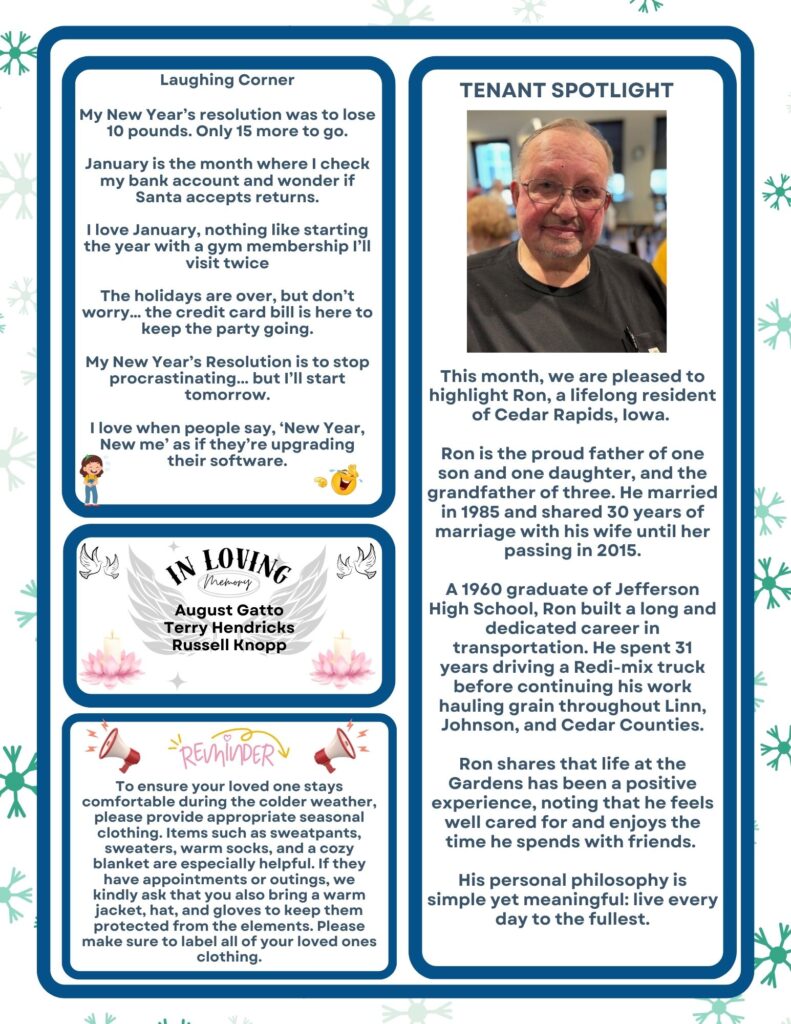 Laughing Corner

My New Year's resolution was to lose 10 pounds. Only 15 more to go.

January is the month where I check my bank account and wonder if Santa accepts returns.

I love January, nothing like starting the year with a gym membership I'll visit twice

The holidays are over, but don't worry… the credit card bill is here to keep the party going.

My New Year's Resolution is to stop procrastinating… but I'll start tomorrow.

I love when people say, 'New Year, New me' as if they're upgrading their software.

IN LOVING Memory

August Gatto
Terry Hendricks
Russell Knopp

REMINDER

To ensure your loved one stays comfortable during the colder weather, please provide appropriate seasonal clothing. Items such as sweatpants, sweaters, warm socks, and a cozy blanket are especially helpful. If they have appointments or outings, we kindly ask that you also bring a warm jacket, hat, and gloves to keep them protected from the elements. Please make sure to label all of your loved ones clothing.

TENANT SPOTLIGHT

This month, we are pleased to highlight Ron, a lifelong resident of Cedar Rapids, Iowa.

Ron is the proud father of one son and one daughter, and the grandfather of three. He married in 1985 and shared 30 years of marriage with his wife until her passing in 2015.

A 1960 graduate of Jefferson High School, Ron built a long and dedicated career in transportation. He spent 31 years driving a Redi-mix truck before continuing his work hauling grain throughout Linn, Johnson, and Cedar Counties.

Ron shares that life at the Gardens has been a positive experience, noting that he feels well cared for and enjoys the time he spends with friends.

His personal philosophy is simple yet meaningful: live every day to the fullest.